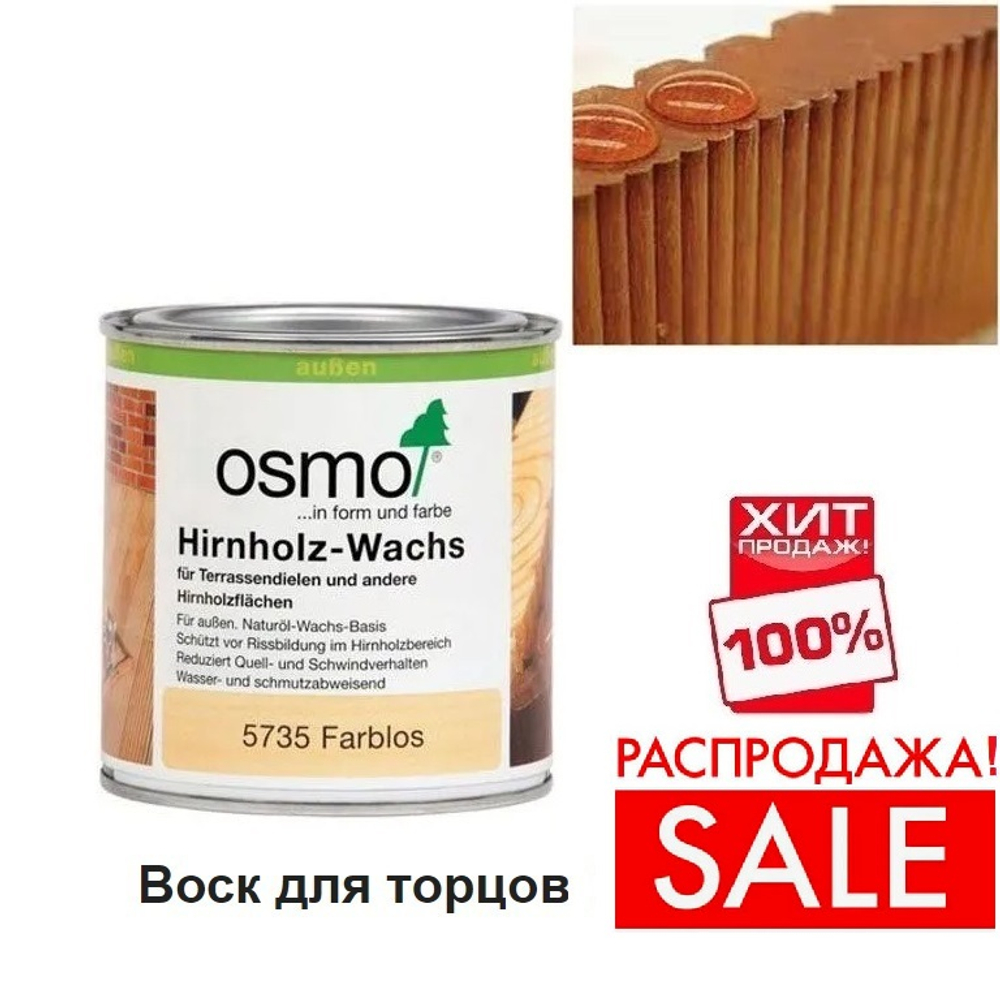 außen

osmo
...in form und farbe
Hirnholz-Wachs
für Terrassendielen und andere Hirnholzflächen
Für außen. Naturöl-Wachs-Basis
Schützt vor Rissbildung im Hirnholzbereich
Reduziert Quell- und Schwindverhalten
Wasser- und schmutzabweisend
5735 Farblos

ХИТ ПРОДАЖ!
100%

РАСПРОДАЖА!
SALE

Воск для торцов